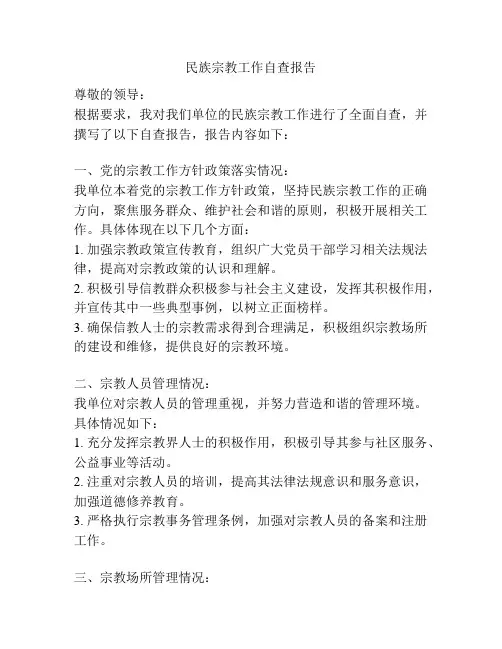 民族宗教工作自查报告

尊敬的领导：

根据要求，我对我们单位的民族宗教工作进行了全面自查，并撰写了以下自查报告，报告内容如下：

一、党的宗教工作方针政策落实情况：

我单位本着党的宗教工作方针政策，坚持民族宗教工作的正确方向，聚焦服务群众、维护社会和谐的原则，积极开展相关工作。具体体现在以下几个方面：

1. 加强宗教政策宣传教育，组织广大党员干部学习相关法规法律，提高对宗教政策的认识和理解。

2. 积极引导信教群众积极参与社会主义建设，发挥其积极作用，并宣传其中一些典型事例，以树立正面榜样。

3. 确保信教人士的宗教需求得到合理满足，积极组织宗教场所的建设和维修，提供良好的宗教环境。

二、宗教人员管理情况：

我单位对宗教人员的管理重视，并努力营造和谐的管理环境。具体情况如下：

1. 充分发挥宗教界人士的积极作用，积极引导其参与社区服务、公益事业等活动。

2. 注重对宗教人员的培训，提高其法律法规意识和服务意识，加强道德修养教育。

3. 严格执行宗教事务管理条例，加强对宗教人员的备案和注册工作。

三、宗教场所管理情况：